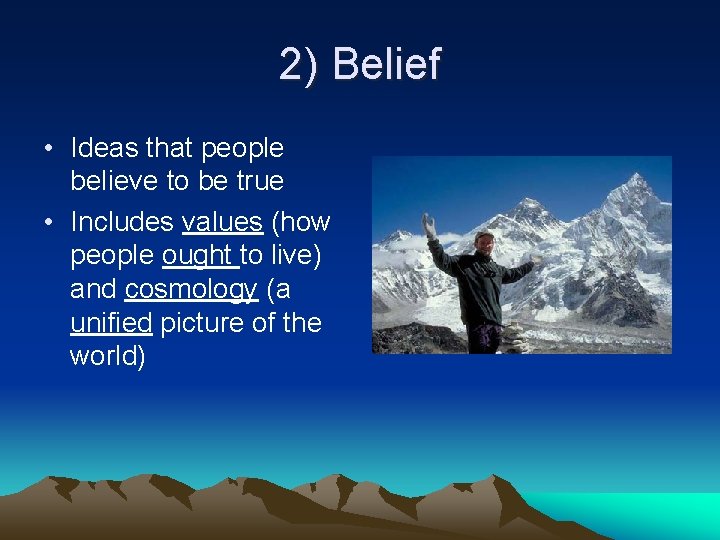 2) Belief

• Ideas that people believe to be true

• Includes values (how people ought to live) and cosmology (a unified picture of the world)